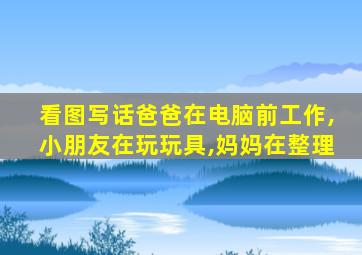 看图写话爸爸在电脑前工作,小朋友在玩玩具,妈妈在整理